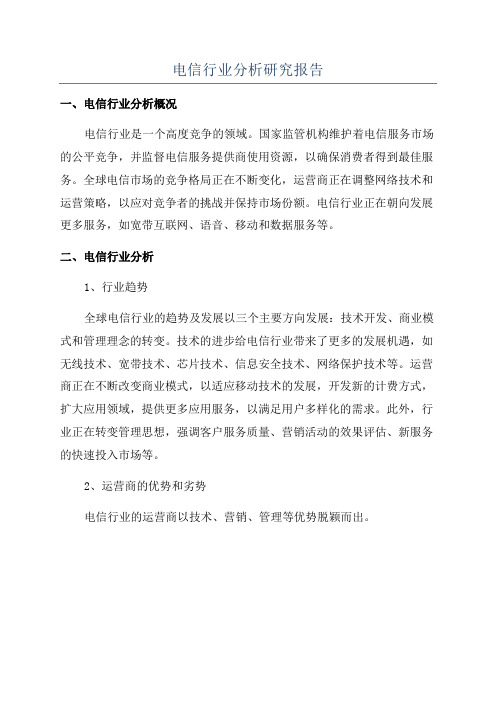 电信行业分析研究报告

一、电信行业分析概况

电信行业是一个高度竞争的领域。国家监管机构维护着电信服务市场的公平竞争，并监督电信服务提供商使用资源，以确保消费者得到最佳服务。全球电信市场的竞争格局正在不断变化，运营商正在调整网络技术和运营策略，以应对竞争者的挑战并保持市场份额。电信行业正在朝向发展更多服务，如宽带互联网、语音、移动和数据服务等。

二、电信行业分析

1、行业趋势

全球电信行业的趋势及发展以三个主要方向发展：技术开发、商业模式和管理理念的转变。技术的进步给电信行业带来了更多的发展机遇，如无线技术、宽带技术、芯片技术、信息安全技术、网络保护技术等。运营商正在不断改变商业模式，以适应移动技术的发展，开发新的计费方式，扩大应用领域，提供更多应用服务，以满足用户多样化的需求。此外，行业正在转变管理思想，强调客户服务质量、营销活动的效果评估、新服务的快速投入市场等。

2、运营商的优势和劣势

电信行业的运营商以技术、营销、管理等优势脱颖而出。